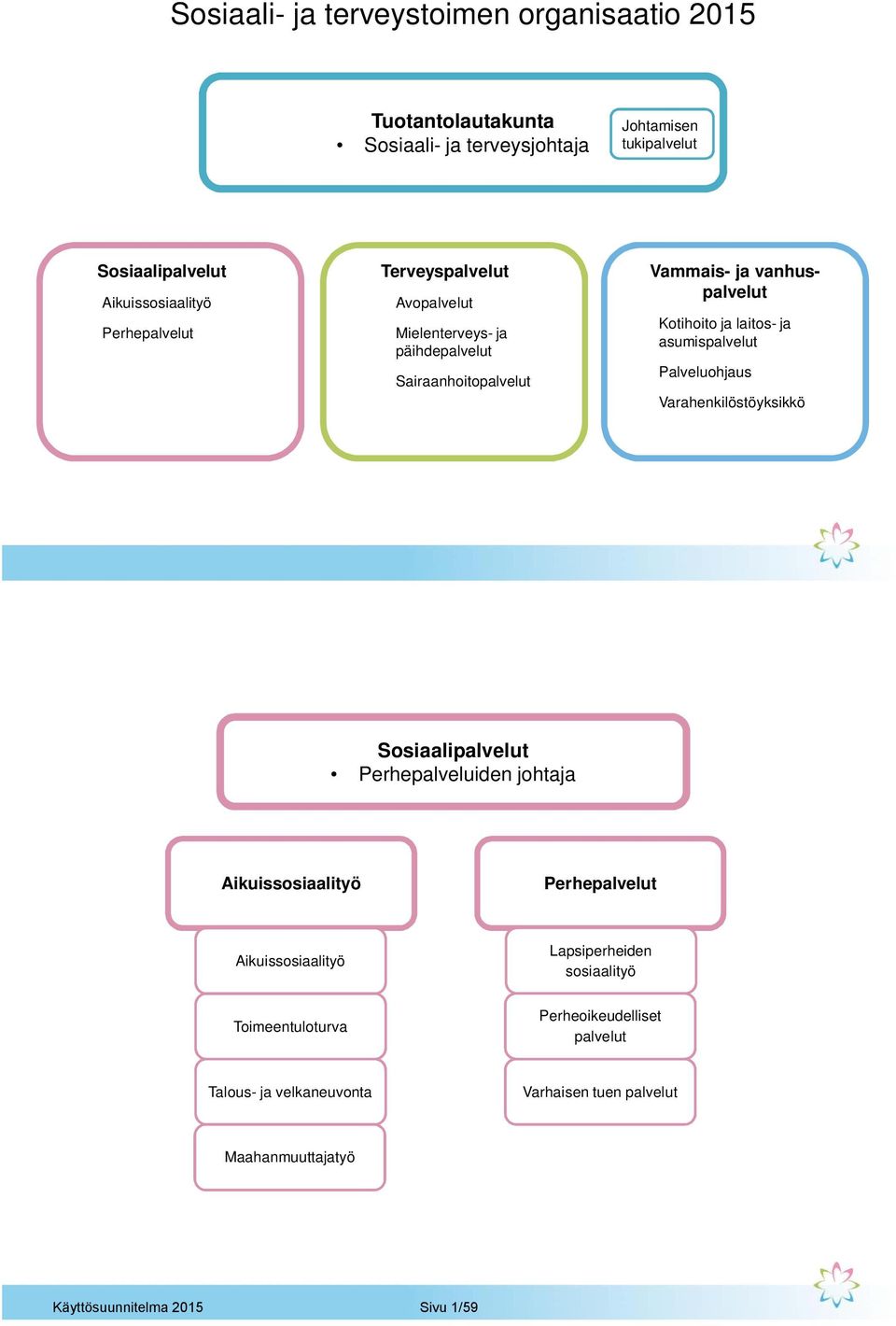 Sosiaali- ja terveystoimen organisaatio 2015

Tuotantolautakunta
• Sosiaali- ja terveysjohtaja

Johtamisen tukipalvelut

Sosiaalipalvelut
Aikuissosiaalityö
Perhepalvelut

Terveyspalvelut
Avopalvelut
Mielenterveys- ja päihdepalvelut
Sairaanhoitopalvelut

Vammais- ja vanhuspalvelut
Kotihoito ja laitos- ja asumispalvelut
Palveluohjaus
Varahenkilöstöyksikkö

Sosiaalipalvelut
• Perhepalveluiden johtaja

Aikuissosiaalityö
Aikuissosiaalityö
Toimeentuloturva
Talous- ja velkaneuvonta
Maahanmuuttajatyö

Perhepalvelut
Lapsiperheiden sosiaalityö
Perheoikeudelliset palvelut
Varhaisen tuen palvelut

Käyttösuunnitelma 2015 Sivu 1/59